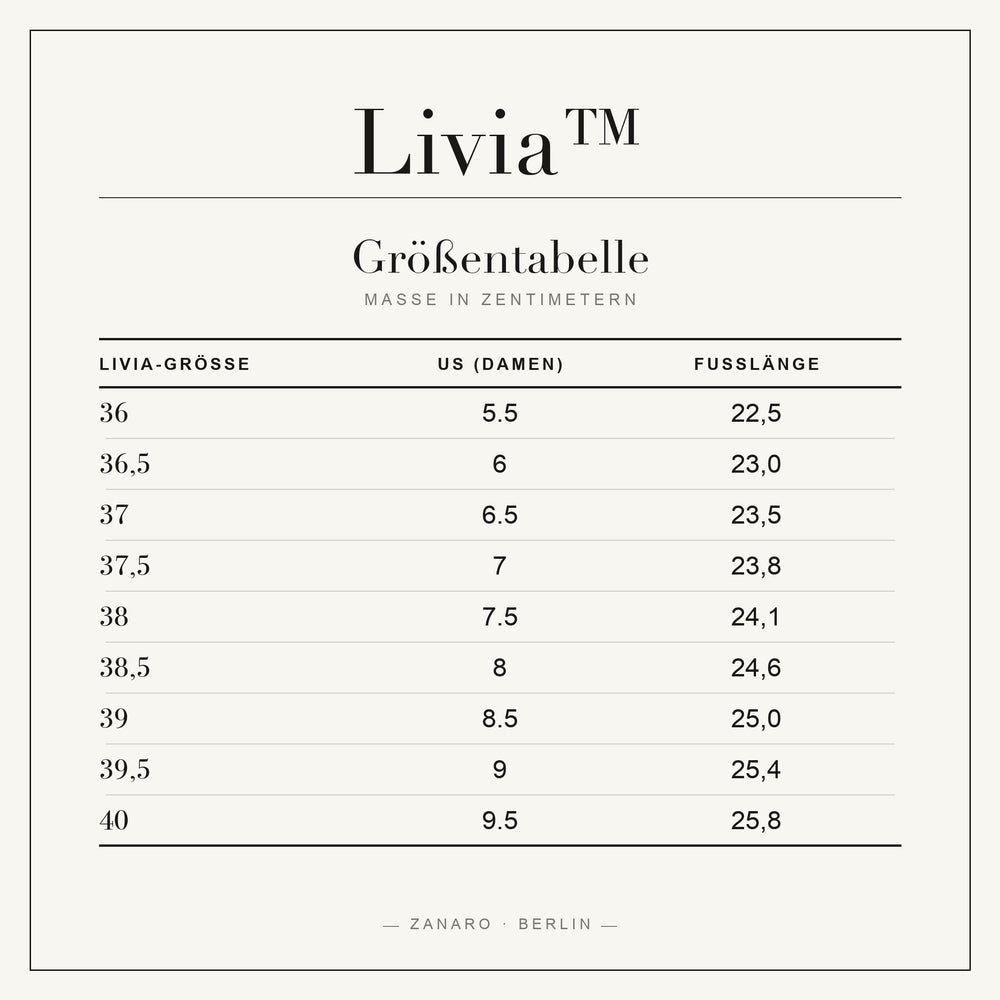 Livia™

Größentabelle
MASSE IN ZENTIMETERN

| LIVIA-GRÖSSE | US (DAMEN) | FUSSLÄNGE |
|---|---|---|
| 36 | 5.5 | 22,5 |
| 36,5 | 6 | 23,0 |
| 37 | 6.5 | 23,5 |
| 37,5 | 7 | 23,8 |
| 38 | 7.5 | 24,1 |
| 38,5 | 8 | 24,6 |
| 39 | 8.5 | 25,0 |
| 39,5 | 9 | 25,4 |
| 40 | 9.5 | 25,8 |

— ZANARO · BERLIN —